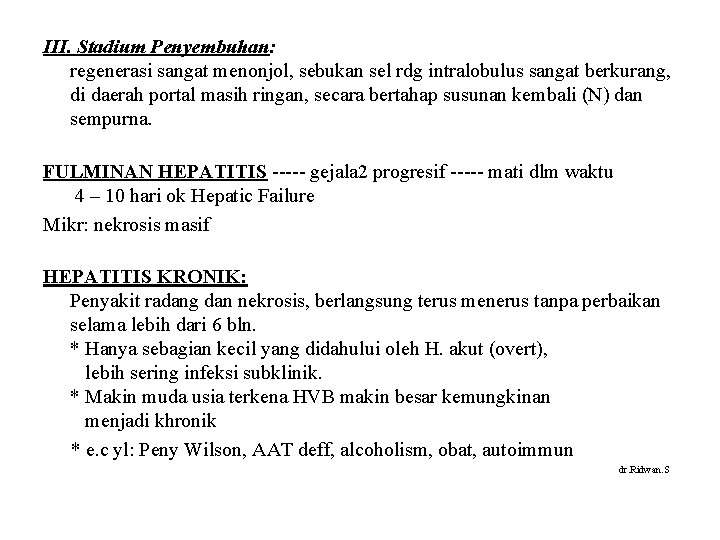 III. Stadium Penyembuhan:
regenerasi sangat menonjol, sebukan sel rdg intralobulus sangat berkurang, di daerah portal masih ringan, secara bertahap susunan kembali (N) dan sempurna.

FULMINAN HEPATITIS ----- gejala2 progresif ----- mati dlm waktu 4 – 10 hari ok Hepatic Failure
Mikr: nekrosis masif

HEPATITIS KRONIK:
Penyakit radang dan nekrosis, berlangsung terus menerus tanpa perbaikan selama lebih dari 6 bln.
* Hanya sebagian kecil yang didahului oleh H. akut (overt), lebih sering infeksi subklinik.
* Makin muda usia terkena HVB makin besar kemungkinan menjadi khronik
* e.c yl: Peny Wilson, AAT deff, alcoholism, obat, autoimmun

dr.Ridwan.S